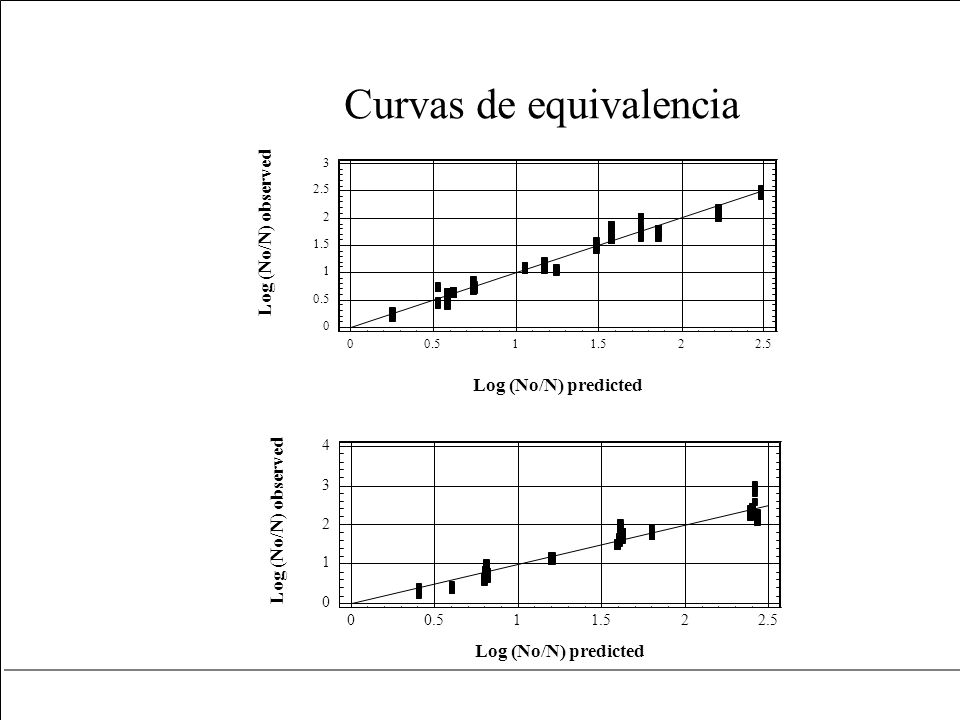 Curvas de equivalencia

Log (No/N) observed

3
2.5
2
1.5
1
0.5
0

0 0.5 1 1.5 2 2.5

Log (No/N) predicted

Log (No/N) observed

4
3
2
1
0

0 0.5 1 1.5 2 2.5

Log (No/N) predicted